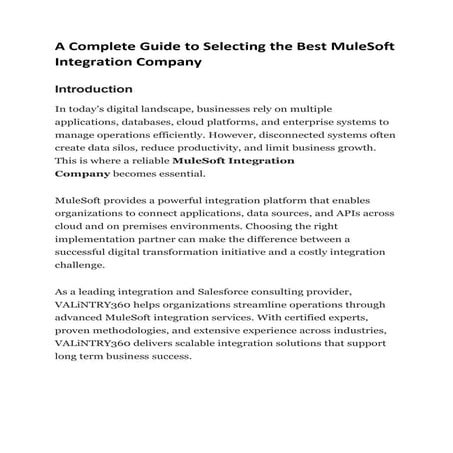 A Complete Guide to Selecting the Best MuleSoft Integration Company

Introduction

In today's digital landscape, businesses rely on multiple applications, databases, cloud platforms, and enterprise systems to manage operations efficiently. However, disconnected systems often create data silos, reduce productivity, and limit business growth. This is where a reliable MuleSoft Integration Company becomes essential.

MuleSoft provides a powerful integration platform that enables organizations to connect applications, data sources, and APIs across cloud and on premises environments. Choosing the right implementation partner can make the difference between a successful digital transformation initiative and a costly integration challenge.

As a leading integration and Salesforce consulting provider, VALiNTRY360 helps organizations streamline operations through advanced MuleSoft integration services. With certified experts, proven methodologies, and extensive experience across industries, VALiNTRY360 delivers scalable integration solutions that support long term business success.